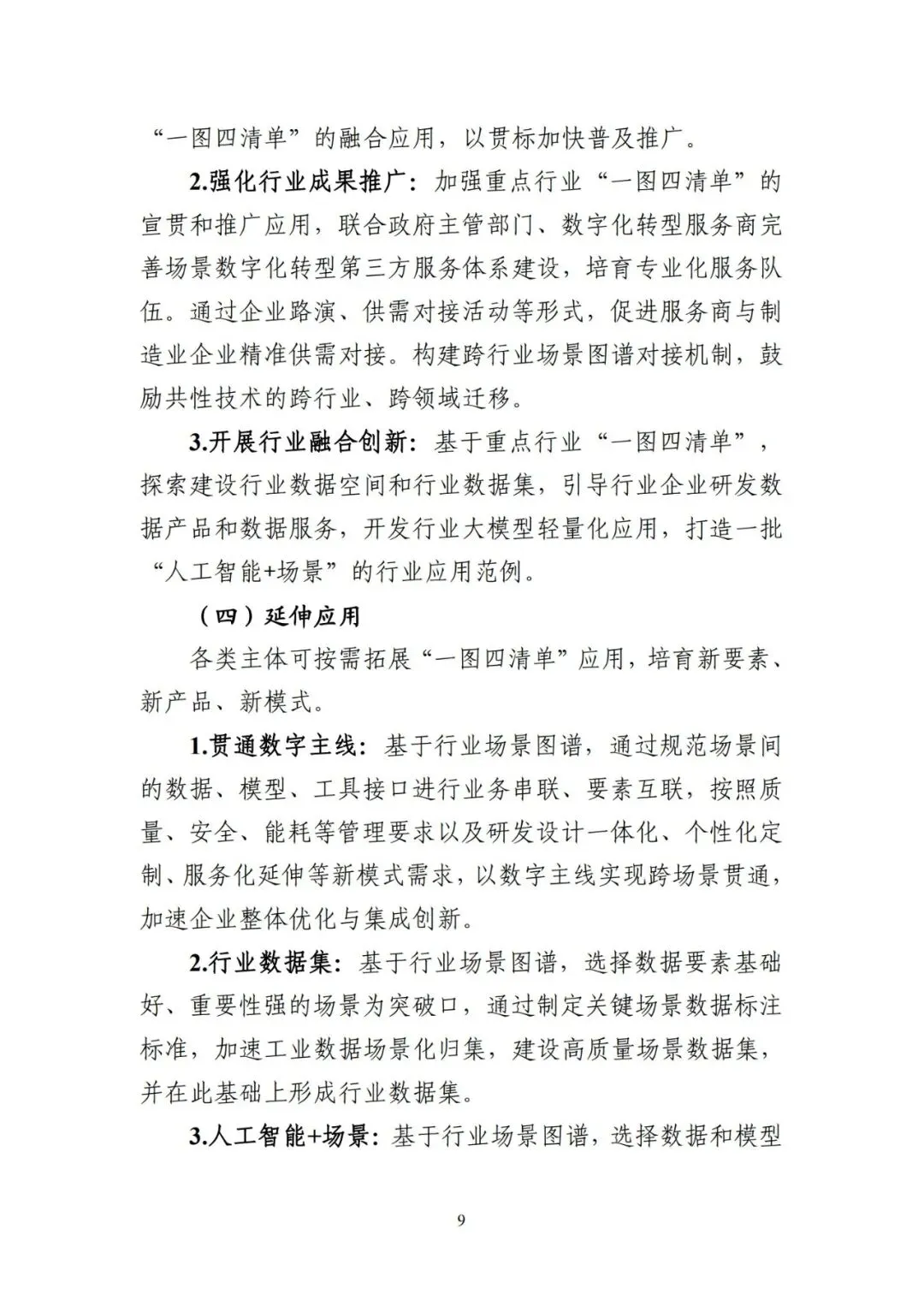 “一图四清单”的融合应用，以贯标加快普及推广。

2.强化行业成果推广：加强重点行业“一图四清单”的宣贯和推广应用，联合政府主管部门、数字化转型服务商完善场景数字化转型第三方服务体系建设，培育专业化服务队伍。通过企业路演、供需对接活动等形式，促进服务商与制造业企业精准供需对接。构建跨行业场景图谱对接机制，鼓励共性技术的跨行业、跨领域迁移。

3.开展行业融合创新：基于重点行业“一图四清单”，探索建设行业数据空间和行业数据集，引导行业企业研发数据产品和数据服务，开发行业大模型轻量化应用，打造一批“人工智能+场景”的行业应用范例。

（四）延伸应用

各类主体可按需拓展“一图四清单”应用，培育新要素、新产品、新模式。

1.贯通数字主线：基于行业场景图谱，通过规范场景间的数据、模型、工具接口进行业务串联、要素互联，按照质量、安全、能耗等管理要求以及研发设计一体化、个性化定制、服务化延伸等新模式需求，以数字主线实现跨场景贯通，加速企业整体优化与集成创新。

2.行业数据集：基于行业场景图谱，选择数据要素基础好、重要性强的场景为突破口，通过制定关键场景数据标注标准，加速工业数据场景化归集，建设高质量场景数据集，并在此基础上形成行业数据集。

3.人工智能+场景：基于行业场景图谱，选择数据和模型

9